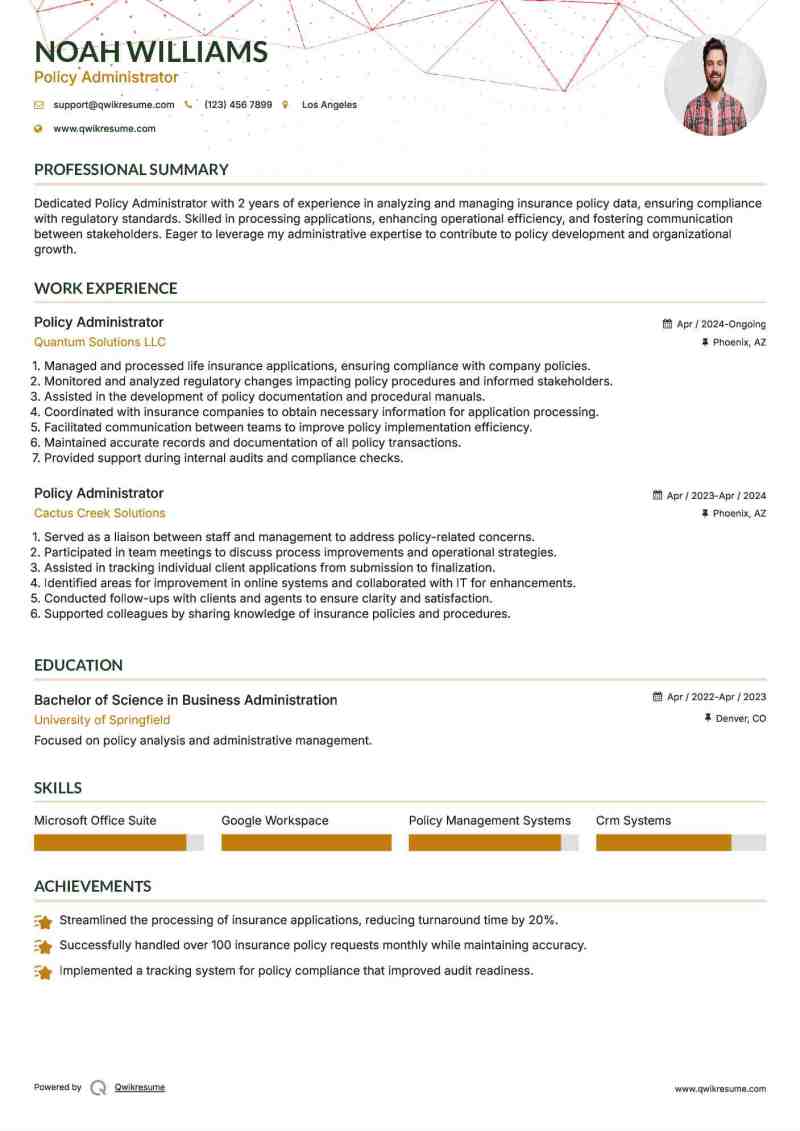 NOAH WILLIAMS
Policy Administrator

support@qwikresume.com (123) 456 7899 Los Angeles
www.qwikresume.com

PROFESSIONAL SUMMARY

Dedicated Policy Administrator with 2 years of experience in analyzing and managing insurance policy data, ensuring compliance with regulatory standards. Skilled in processing applications, enhancing operational efficiency, and fostering communication between stakeholders. Eager to leverage my administrative expertise to contribute to policy development and organizational growth.

WORK EXPERIENCE

Policy Administrator
Apr / 2024-Ongoing
Quantum Solutions LLC
Phoenix, AZ

1. Managed and processed life insurance applications, ensuring compliance with company policies.
2. Monitored and analyzed regulatory changes impacting policy procedures and informed stakeholders.
3. Assisted in the development of policy documentation and procedural manuals.
4. Coordinated with insurance companies to obtain necessary information for application processing.
5. Facilitated communication between teams to improve policy implementation efficiency.
6. Maintained accurate records and documentation of all policy transactions.
7. Provided support during internal audits and compliance checks.

Policy Administrator
Apr / 2023-Apr / 2024
Cactus Creek Solutions
Phoenix, AZ

1. Served as a liaison between staff and management to address policy-related concerns.
2. Participated in team meetings to discuss process improvements and operational strategies.
3. Assisted in tracking individual client applications from submission to finalization.
4. Identified areas for improvement in online systems and collaborated with IT for enhancements.
5. Conducted follow-ups with clients and agents to ensure clarity and satisfaction.
6. Supported colleagues by sharing knowledge of insurance policies and procedures.

EDUCATION

Bachelor of Science in Business Administration
Apr / 2022-Apr / 2023
University of Springfield
Denver, CO
Focused on policy analysis and administrative management.

SKILLS

Microsoft Office Suite
Google Workspace
Policy Management Systems
Crm Systems

ACHIEVEMENTS

Streamlined the processing of insurance applications, reducing turnaround time by 20%.
Successfully handled over 100 insurance policy requests monthly while maintaining accuracy.
Implemented a tracking system for policy compliance that improved audit readiness.

Powered by Qwikresume
www.qwikresume.com